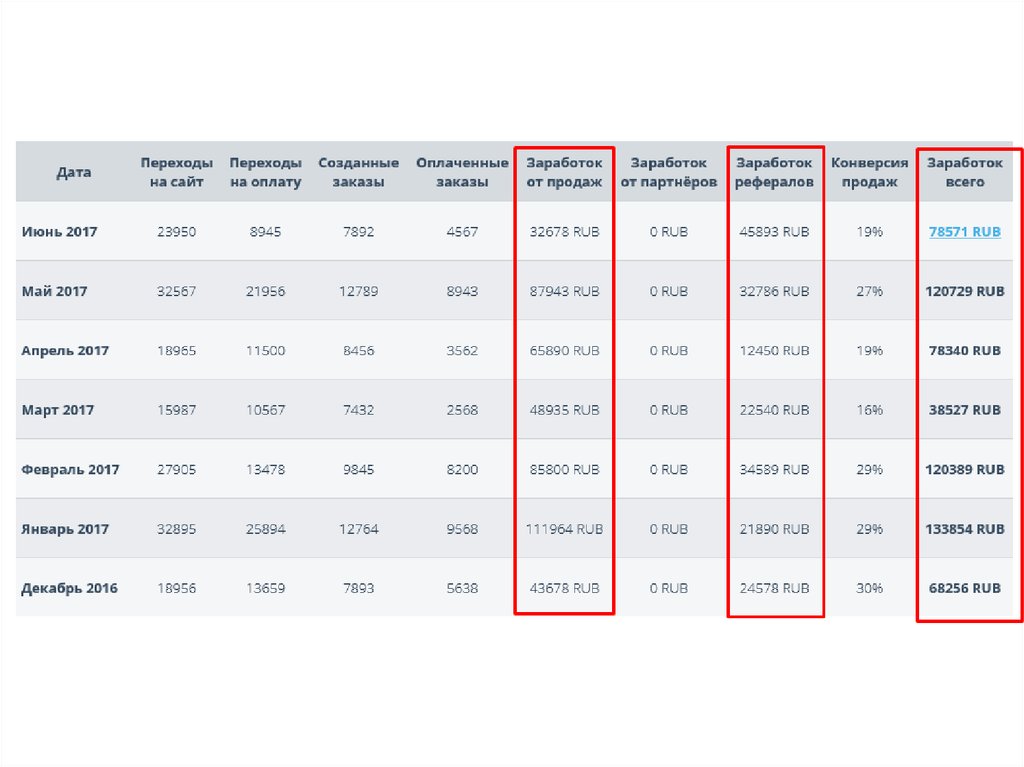 | Дата | Переходы на сайт | Переходы на оплату | Созданные заказы | Оплаченные заказы | Заработок от продаж | Заработок от партнёров | Заработок рефералов | Конверсия продаж | Заработок всего |
|---|---|---|---|---|---|---|---|---|---|
| Июнь 2017 | 23950 | 8945 | 7892 | 4567 | 32678 RUB | 0 RUB | 45893 RUB | 19% | 78571 RUB |
| Май 2017 | 32567 | 21956 | 12789 | 8943 | 87943 RUB | 0 RUB | 32786 RUB | 27% | 120729 RUB |
| Апрель 2017 | 18965 | 11500 | 8456 | 3562 | 65890 RUB | 0 RUB | 12450 RUB | 19% | 78340 RUB |
| Март 2017 | 15987 | 10567 | 7432 | 2568 | 48935 RUB | 0 RUB | 22540 RUB | 16% | 38527 RUB |
| Февраль 2017 | 27905 | 13478 | 9845 | 8200 | 85800 RUB | 0 RUB | 34589 RUB | 29% | 120389 RUB |
| Январь 2017 | 32895 | 25894 | 12764 | 9568 | 111964 RUB | 0 RUB | 21890 RUB | 29% | 133854 RUB |
| Декабрь 2016 | 18956 | 13659 | 7893 | 5638 | 43678 RUB | 0 RUB | 24578 RUB | 30% | 68256 RUB |